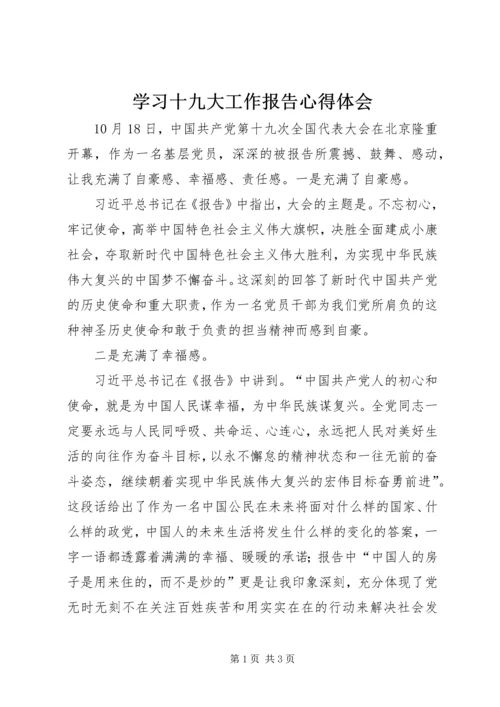 学习十九大工作报告心得体会

10月18日，中国共产党第十九次全国代表大会在北京隆重开幕，作为一名基层党员，深深的被报告所震撼、鼓舞、感动，让我充满了自豪感、幸福感、责任感。一是充满了自豪感。

习近平总书记在《报告》中指出，大会的主题是。不忘初心，牢记使命，高举中国特色社会主义伟大旗帜，决胜全面建成小康社会，夺取新时代中国特色社会主义伟大胜利，为实现中华民族伟大复兴的中国梦不懈奋斗。这深刻的回答了新时代中国共产党的历史使命和重大职责，作为一名党员干部为我们党所肩负的这种神圣历史使命和敢于负责的担当精神而感到自豪。

二是充满了幸福感。

习近平总书记在《报告》中讲到。“中国共产党人的初心和使命，就是为中国人民谋幸福，为中华民族谋复兴。全党同志一定要永远与人民同呼吸、共命运、心连心，永远把人民对美好生活的向往作为奋斗目标，以永不懈怠的精神状态和一往无前的奋斗姿态，继续朝着实现中华民族伟大复兴的宏伟目标奋勇前进”。这段话给出了作为一名中国公民在未来将面对什么样的国家、什么样的政党，中国人的未来生活将发生什么样的变化的答案，一字一语都透露着满满的幸福、暖暖的承诺；报告中“中国人的房子是用来住的，而不是炒的”更是让我印象深刻，充分体现了党无时无刻不在关注百姓疾苦和用实实在在的行动来解决社会发

第1页 共3页